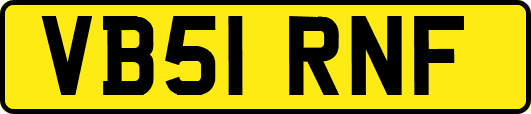 VB51 RNF